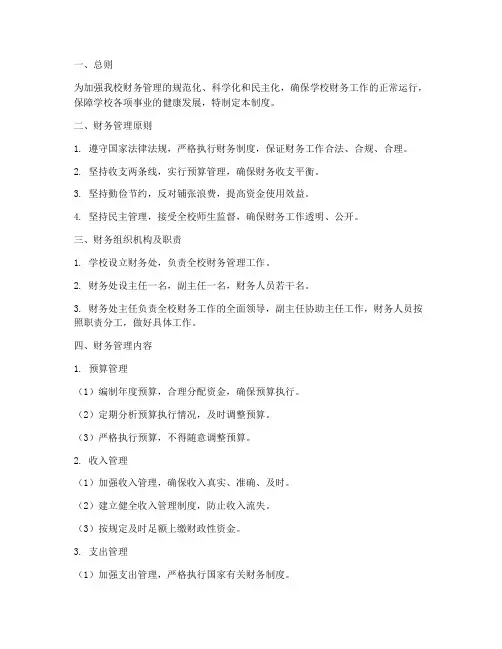 一、总则

为加强我校财务管理的规范化、科学化和民主化，确保学校财务工作的正常运行，保障学校各项事业的健康发展，特制定本制度。

二、财务管理原则

1. 遵守国家法律法规，严格执行财务制度，保证财务工作合法、合规、合理。

2. 坚持收支两条线，实行预算管理，确保财务收支平衡。

3. 坚持勤俭节约，反对铺张浪费，提高资金使用效益。

4. 坚持民主管理，接受全校师生监督，确保财务工作透明、公开。

三、财务组织机构及职责

1. 学校设立财务处，负责全校财务管理工作。

2. 财务处设主任一名，副主任一名，财务人员若干名。

3. 财务处主任负责全校财务工作的全面领导，副主任协助主任工作，财务人员按照职责分工，做好具体工作。

四、财务管理内容

1. 预算管理

（1）编制年度预算，合理分配资金，确保预算执行。

（2）定期分析预算执行情况，及时调整预算。

（3）严格执行预算，不得随意调整预算。

2. 收入管理

（1）加强收入管理，确保收入真实、准确、及时。

（2）建立健全收入管理制度，防止收入流失。

（3）按规定及时足额上缴财政性资金。

3. 支出管理

（1）加强支出管理，严格执行国家有关财务制度。